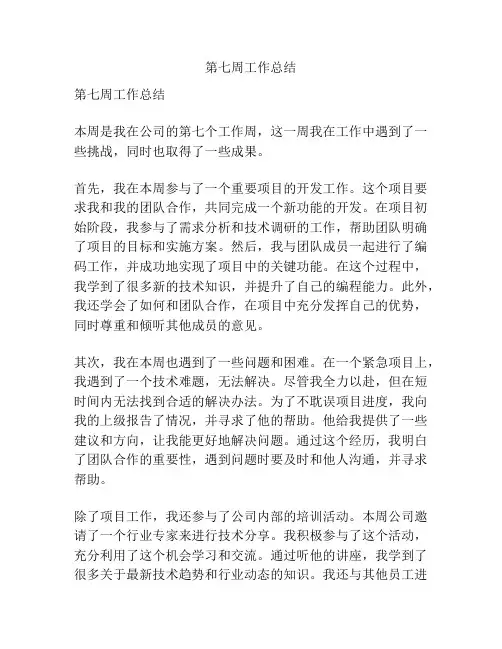 第七周工作总结

第七周工作总结

本周是我在公司的第七个工作周，这一周我在工作中遇到了一些挑战，同时也取得了一些成果。

首先，我在本周参与了一个重要项目的开发工作。这个项目要求我和我的团队合作，共同完成一个新功能的开发。在项目初始阶段，我参与了需求分析和技术调研的工作，帮助团队明确了项目的目标和实施方案。然后，我与团队成员一起进行了编码工作，并成功地实现了项目中的关键功能。在这个过程中，我学到了很多新的技术知识，并提升了自己的编程能力。此外，我还学会了如何和团队合作，在项目中充分发挥自己的优势，同时尊重和倾听其他成员的意见。

其次，我在本周也遇到了一些问题和困难。在一个紧急项目上，我遇到了一个技术难题，无法解决。尽管我全力以赴，但在短时间内无法找到合适的解决办法。为了不耽误项目进度，我向我的上级报告了情况，并寻求了他的帮助。他给我提供了一些建议和方向，让我能更好地解决问题。通过这个经历，我明白了团队合作的重要性，遇到问题时要及时和他人沟通，并寻求帮助。

除了项目工作，我还参与了公司内部的培训活动。本周公司邀请了一个行业专家来进行技术分享。我积极参与了这个活动，充分利用了这个机会学习和交流。通过听他的讲座，我学到了很多关于最新技术趋势和行业动态的知识。我还与其他员工进